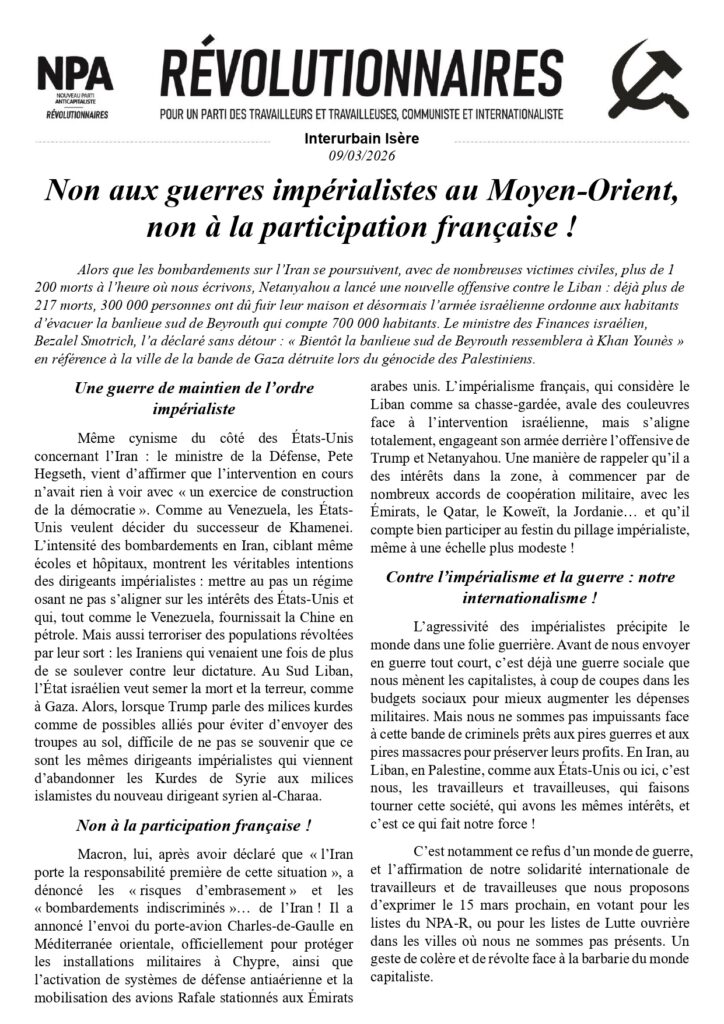 NPA
NOUVEAU PARTI ANTICAPITALISTE
RÉVOLUTIONNAIRES

RÉVOLUTIONNAIRES
POUR UN PARTI DES TRAVAILLEURS ET TRAVAILLEUSES, COMMUNISTE ET INTERNATIONALISTE

Interurbain Isère
09/03/2026

Non aux guerres impérialistes au Moyen-Orient, non à la participation française !

Alors que les bombardements sur l'Iran se poursuivent, avec de nombreuses victimes civiles, plus de 1 200 morts à l'heure où nous écrivons, Netanyahou a lancé une nouvelle offensive contre le Liban : déjà plus de 217 morts, 300 000 personnes ont dû fuir leur maison et désormais l'armée israélienne ordonne aux habitants d'évacuer la banlieue sud de Beyrouth qui compte 700 000 habitants. Le ministre des Finances israélien, Bezalel Smotrich, l'a déclaré sans détour : « Bientôt la banlieue sud de Beyrouth ressemblera à Khan Younès » en référence à la ville de la bande de Gaza détruite lors du génocide des Palestiniens.

Une guerre de maintien de l'ordre impérialiste

Même cynisme du côté des États-Unis concernant l'Iran : le ministre de la Défense, Pete Hegseth, vient d'affirmer que l'intervention en cours n'avait rien à voir avec « un exercice de construction de la démocratie ». Comme au Venezuela, les États-Unis veulent décider du successeur de Khamenei. L'intensité des bombardements en Iran, ciblant même écoles et hôpitaux, montrent les véritables intentions des dirigeants impérialistes : mettre au pas un régime osant ne pas s'aligner sur les intérêts des États-Unis et qui, tout comme le Venezuela, fournissait la Chine en pétrole. Mais aussi terroriser des populations révoltées par leur sort : les Iraniens qui venaient une fois de plus de se soulever contre leur dictature. Au Sud Liban, l'État israélien veut semer la mort et la terreur, comme à Gaza. Alors, lorsque Trump parle des milices kurdes comme de possibles alliés pour éviter d'envoyer des troupes au sol, difficile de ne pas se souvenir que ce sont les mêmes dirigeants impérialistes qui viennent d'abandonner les Kurdes de Syrie aux milices islamistes du nouveau dirigeant syrien al-Charaa.

Non à la participation française !

Macron, lui, après avoir déclaré que « l'Iran porte la responsabilité première de cette situation », a dénoncé les « risques d'embrasement » et les « bombardements indiscriminés »… de l'Iran ! Il a annoncé l'envoi du porte-avion Charles-de-Gaulle en Méditerranée orientale, officiellement pour protéger les installations militaires à Chypre, ainsi que l'activation de systèmes de défense antiaérienne et la mobilisation des avions Rafale stationnés aux Émirats arabes unis. L'impérialisme français, qui considère le Liban comme sa chasse-gardée, avale des couleuvres face à l'intervention israélienne, mais s'aligne totalement, engageant son armée derrière l'offensive de Trump et Netanyahou. Une manière de rappeler qu'il a des intérêts dans la zone, à commencer par de nombreux accords de coopération militaire, avec les Émirats, le Qatar, le Koweït, la Jordanie… et qu'il compte bien participer au festin du pillage impérialiste, même à une échelle plus modeste !

Contre l'impérialisme et la guerre : notre internationalisme !

L'agressivité des impérialistes précipite le monde dans une folie guerrière. Avant de nous envoyer en guerre tout court, c'est déjà une guerre sociale que nous mènent les capitalistes, à coup de coupes dans les budgets sociaux pour mieux augmenter les dépenses militaires. Mais nous ne sommes pas impuissants face à cette bande de criminels prêts aux pires guerres et aux pires massacres pour préserver leurs profits. En Iran, au Liban, en Palestine, comme aux États-Unis ou ici, c'est nous, les travailleurs et travailleuses, qui faisons tourner cette société, qui avons les mêmes intérêts, et c'est ce qui fait notre force !

C'est notamment ce refus d'un monde de guerre, et l'affirmation de notre solidarité internationale de travailleurs et de travailleuses que nous proposons d'exprimer le 15 mars prochain, en votant pour les listes du NPA-R, ou pour les listes de Lutte ouvrière dans les villes où nous ne sommes pas présents. Un geste de colère et de révolte face à la barbarie du monde capitaliste.